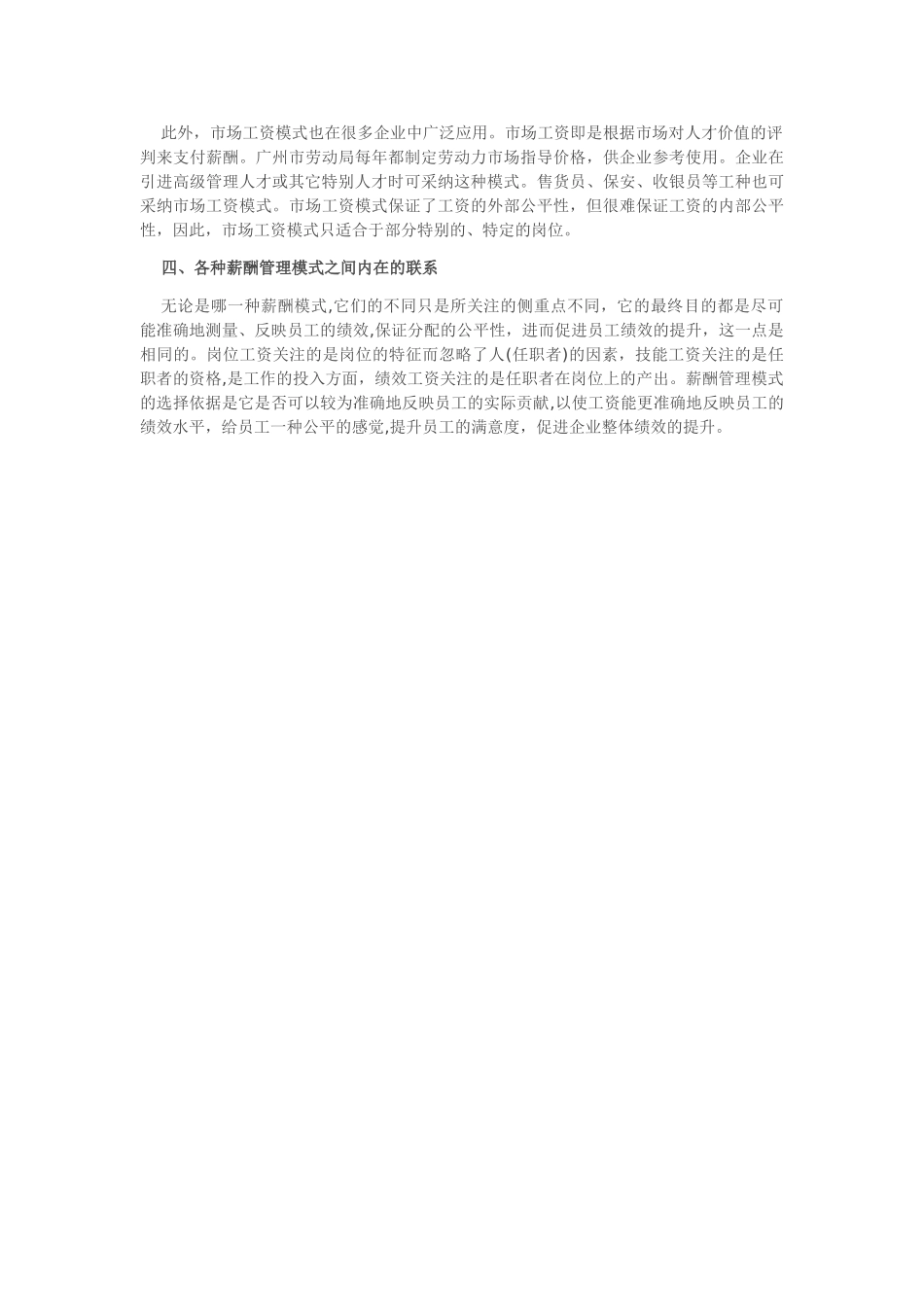 此外，市场工资模式也在很多企业中广泛应用。市场工资即是根据市场对人才价值的评判来支付薪酬。广州市劳动局每年都制定劳动力市场指导价格，供企业参考使用。企业在引进高级管理人才或其它特别人才时可采纳这种模式。售货员、保安、收银员等工种也可采纳市场工资模式。市场工资模式保证了工资的外部公平性，但很难保证工资的内部公平性，因此，市场工资模式只适合于部分特别的、特定的岗位。

四、各种薪酬管理模式之间内在的联系

无论是哪一种薪酬模式,它们的不同只是所关注的侧重点不同，它的最终目的都是尽可能准确地测量、反映员工的绩效,保证分配的公平性，进而促进员工绩效的提升，这一点是相同的。岗位工资关注的是岗位的特征而忽略了人(任职者)的因素，技能工资关注的是任职者的资格,是工作的投入方面，绩效工资关注的是任职者在岗位上的产出。薪酬管理模式的选择依据是它是否可以较为准确地反映员工的实际贡献,以使工资能更准确地反映员工的绩效水平，给员工一种公平的感觉,提升员工的满意度，促进企业整体绩效的提升。